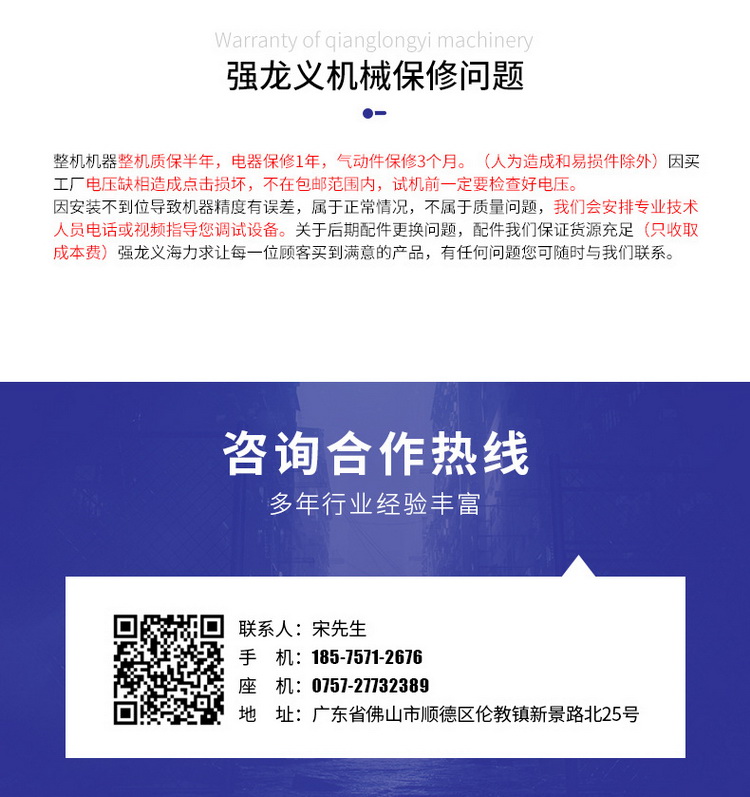 Warranty of qianglongyi machinery
强龙义机械保修问题

整机机器整机质保半年，电器保修1年，气动件保修3个月。（人为造成和易损件除外）因买工厂电压缺相造成点击损坏，不在包邮范围内，试机前一定要检查好电压。
因安装不到位导致机器精度有误差，属于正常情况，不属于质量问题，我们会安排专业技术人员电话或视频指导您调试设备。关于后期配件更换问题，配件我们保证货源充足（只收取成本费）强龙义海力求让每一位顾客买到满意的产品，有任何问题您可随时与我们联系。

咨询合作热线
多年行业经验丰富

联系人：宋先生
手 机：185-7571-2676
座 机：0757-27732389
地 址：广东省佛山市顺德区伦教镇新景路北25号